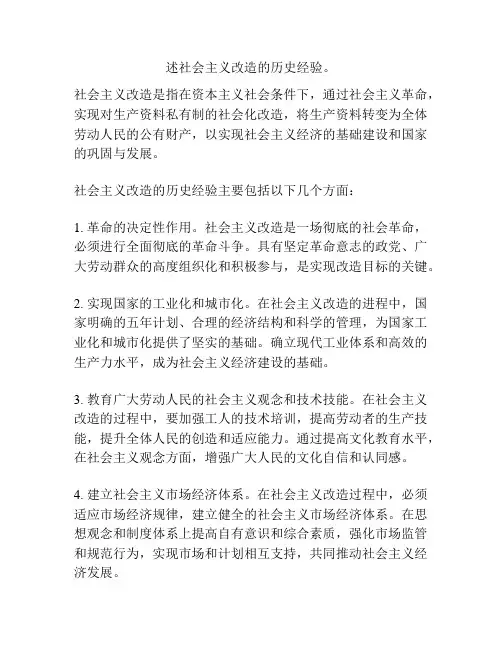 述社会主义改造的历史经验。

社会主义改造是指在资本主义社会条件下，通过社会主义革命，实现对生产资料私有制的社会化改造，将生产资料转变为全体劳动人民的公有财产，以实现社会主义经济的基础建设和国家的巩固与发展。

社会主义改造的历史经验主要包括以下几个方面：

1. 革命的决定性作用。社会主义改造是一场彻底的社会革命，必须进行全面彻底的革命斗争。具有坚定革命意志的政党、广大劳动群众的高度组织化和积极参与，是实现改造目标的关键。

2. 实现国家的工业化和城市化。在社会主义改造的进程中，国家明确的五年计划、合理的经济结构和科学的管理，为国家工业化和城市化提供了坚实的基础。确立现代工业体系和高效的生产力水平，成为社会主义经济建设的基础。

3. 教育广大劳动人民的社会主义观念和技术技能。在社会主义改造的过程中，要加强工人的技术培训，提高劳动者的生产技能，提升全体人民的创造和适应能力。通过提高文化教育水平，在社会主义观念方面，增强广大人民的文化自信和认同感。

4. 建立社会主义市场经济体系。在社会主义改造过程中，必须适应市场经济规律，建立健全的社会主义市场经济体系。在思想观念和制度体系上提高自有意识和综合素质，强化市场监管和规范行为，实现市场和计划相互支持，共同推动社会主义经济发展。